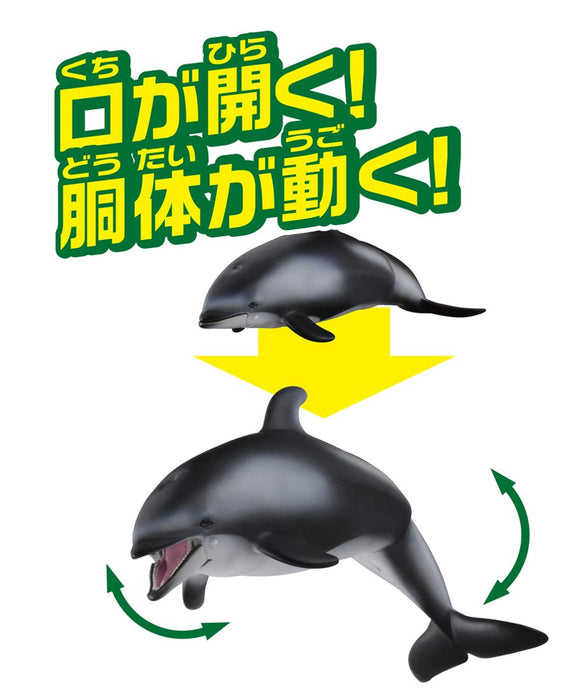 口(くち)が開(ひら)く!
胴体(どうたい)が動(うご)く!